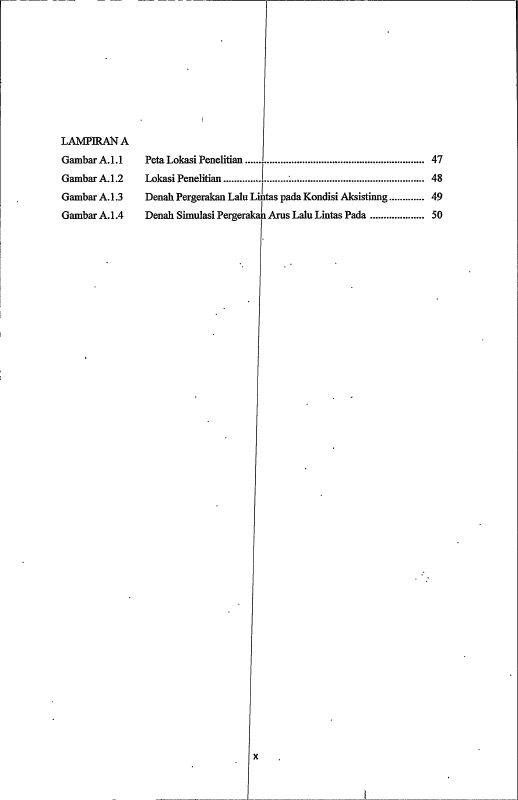 LAMPIRAN A

Gambar A.1.1 Peta Lokasi Penelitian 47
Gambar A.1.2 Lokasi Penelitian 48
Gambar A.1.3 Denah Pergerakan Lalu Lintas pada Kondisi Aksistinng 49
Gambar A.1.4 Denah Simulasi Pergerakan Arus Lalu Lintas Pada 50

x